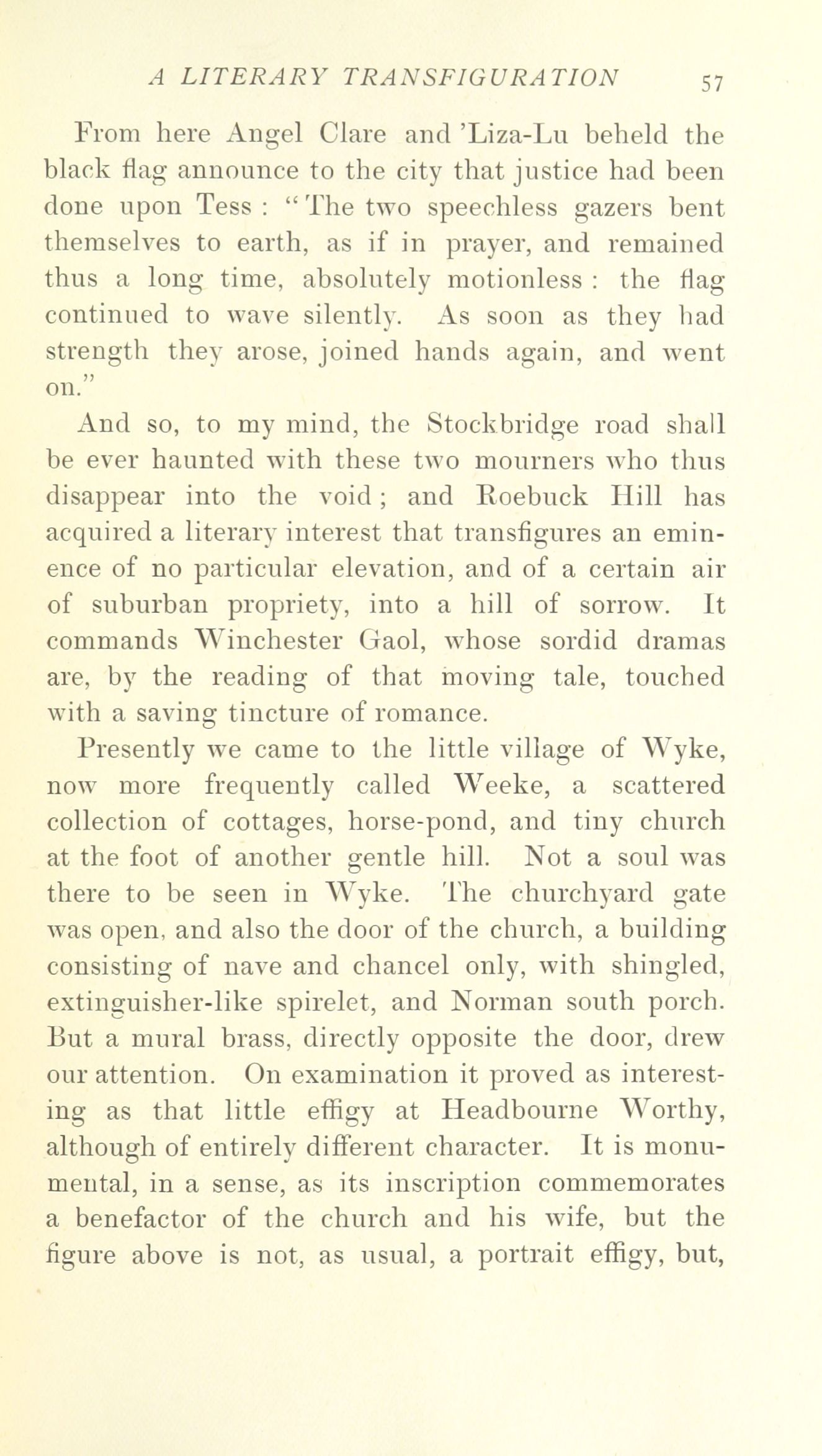 A LITERARY TRANSFIGURATION 57

From here Angel Clare and 'Liza-Lu beheld the black flag announce to the city that justice had been done upon Tess : "The two speechless gazers bent themselves to earth, as if in prayer, and remained thus a long time, absolutely motionless : the flag continued to wave silently. As soon as they had strength they arose, joined hands again, and went on."

And so, to my mind, the Stockbridge road shall be ever haunted with these two mourners who thus disappear into the void ; and Roebuck Hill has acquired a literary interest that transfigures an eminence of no particular elevation, and of a certain air of suburban propriety, into a hill of sorrow. It commands Winchester Gaol, whose sordid dramas are, by the reading of that moving tale, touched with a saving tincture of romance.

Presently we came to the little village of Wyke, now more frequently called Weeke, a scattered collection of cottages, horse-pond, and tiny church at the foot of another gentle hill. Not a soul was there to be seen in Wyke. The churchyard gate was open, and also the door of the church, a building consisting of nave and chancel only, with shingled, extinguisher-like spirelet, and Norman south porch. But a mural brass, directly opposite the door, drew our attention. On examination it proved as interesting as that little effigy at Headbourne Worthy, although of entirely different character. It is monumental, in a sense, as its inscription commemorates a benefactor of the church and his wife, but the figure above is not, as usual, a portrait effigy, but,